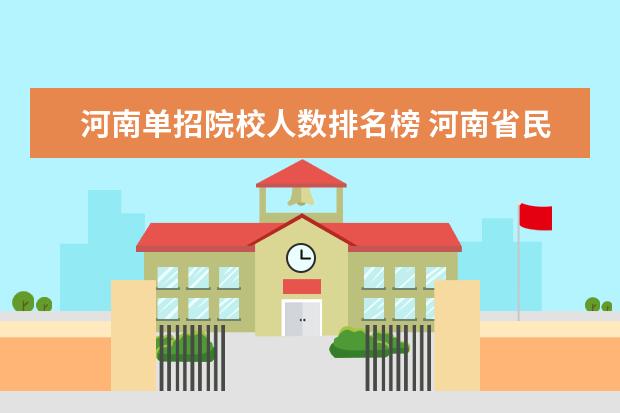 河南单招院校人数排名榜 河南省民